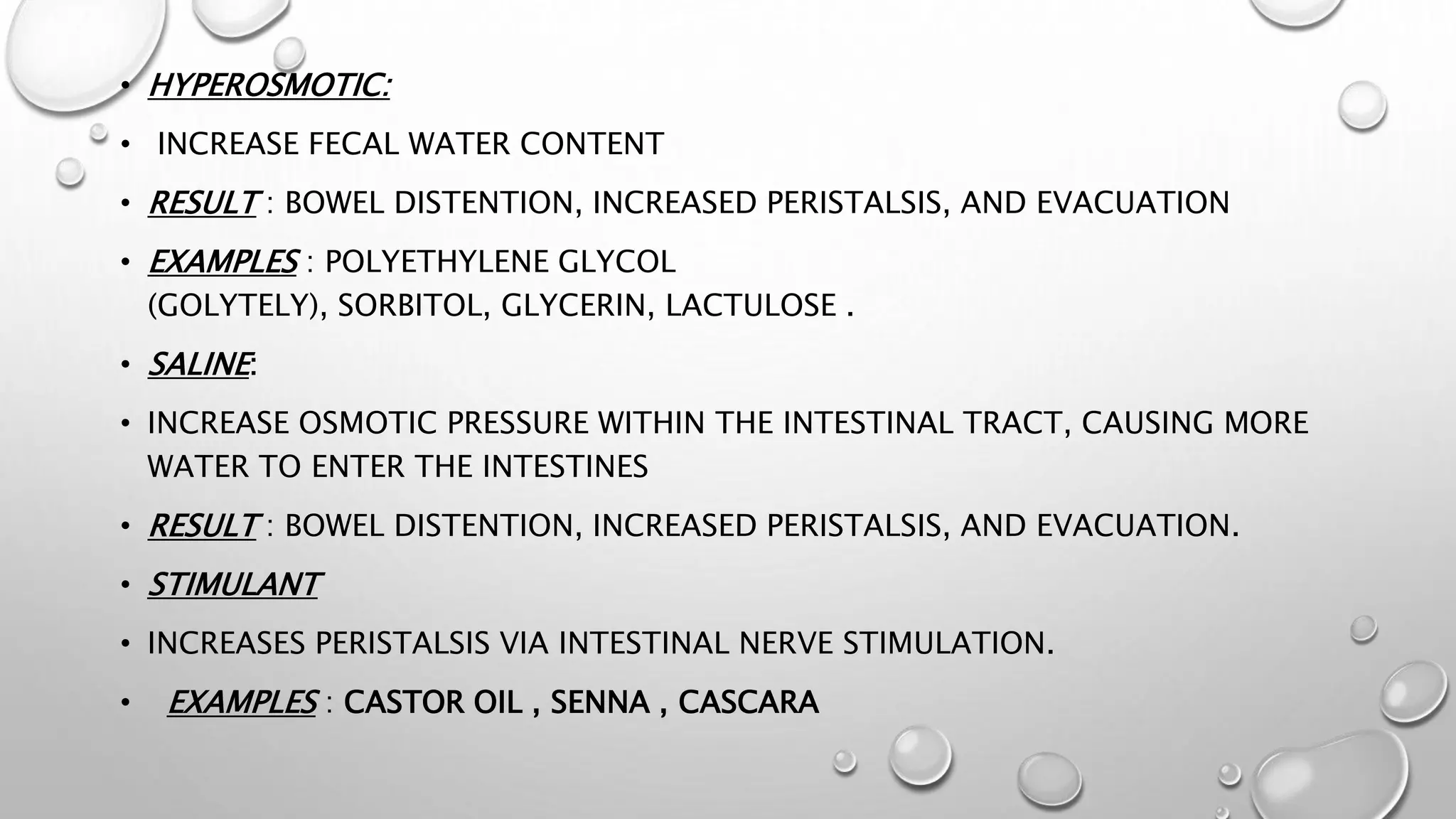 • HYPEROSMOTIC:

• INCREASE FECAL WATER CONTENT

• RESULT : BOWEL DISTENTION, INCREASED PERISTALSIS, AND EVACUATION

• EXAMPLES : POLYETHYLENE GLYCOL (GOLYTELY), SORBITOL, GLYCERIN, LACTULOSE .

• SALINE:

• INCREASE OSMOTIC PRESSURE WITHIN THE INTESTINAL TRACT, CAUSING MORE WATER TO ENTER THE INTESTINES

• RESULT : BOWEL DISTENTION, INCREASED PERISTALSIS, AND EVACUATION.

• STIMULANT

• INCREASES PERISTALSIS VIA INTESTINAL NERVE STIMULATION.

• EXAMPLES : CASTOR OIL , SENNA , CASCARA